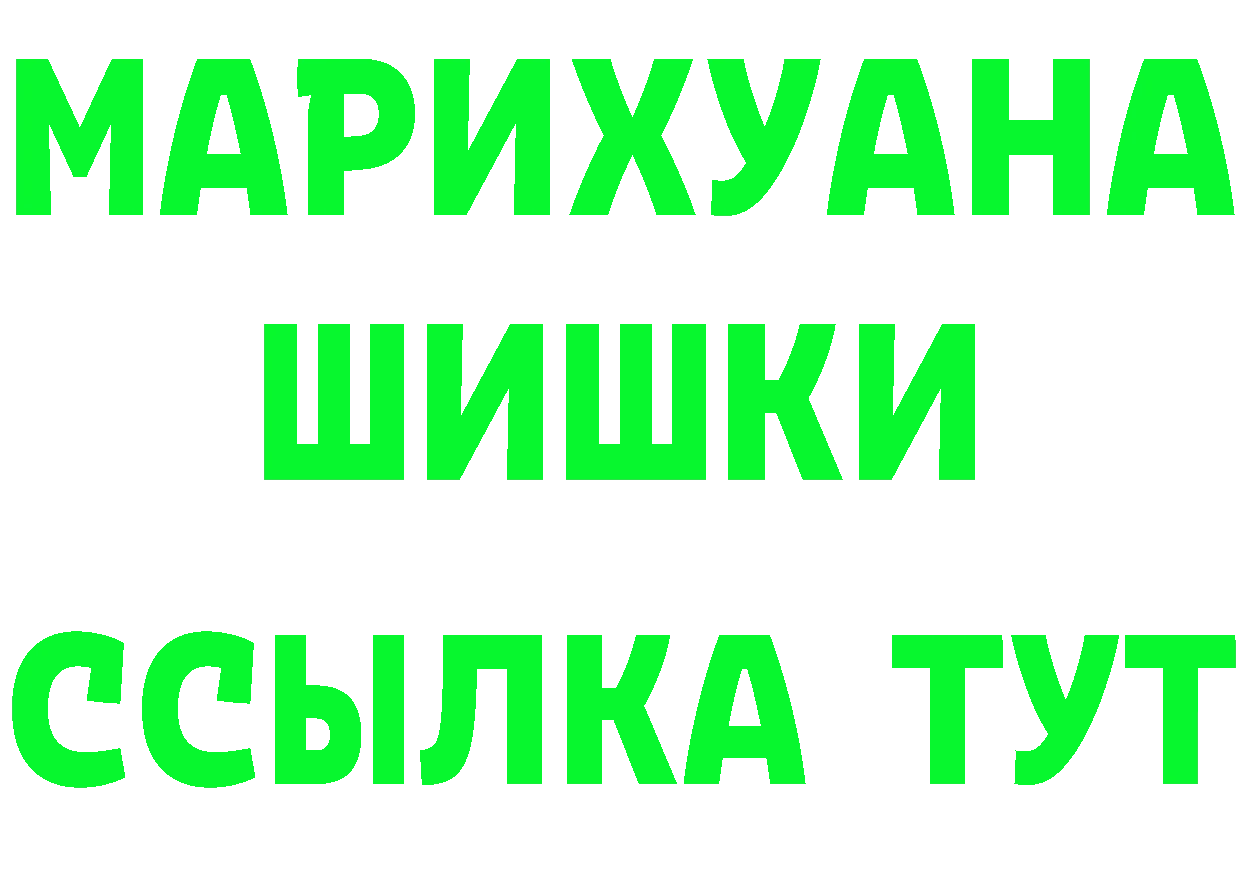 МАРИХУАНА
ШИШКИ
ССЫЛКА ТУТ